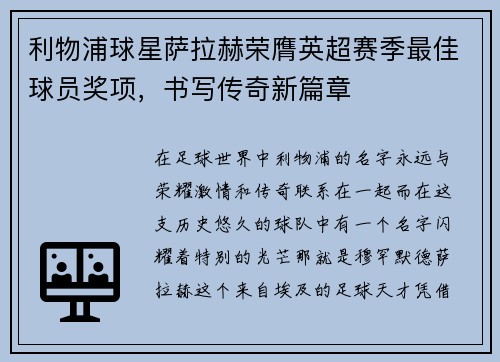 利物浦球星萨拉赫荣膺英超赛季最佳球员奖项，书写传奇新篇章

在足球世界中利物浦的名字永远与荣耀激情和传奇联系在一起而在这支历史悠久的球队中有一个名字闪耀着特别的光芒那就是穆罕默德萨拉赫这个来自埃及的足球天才凭借